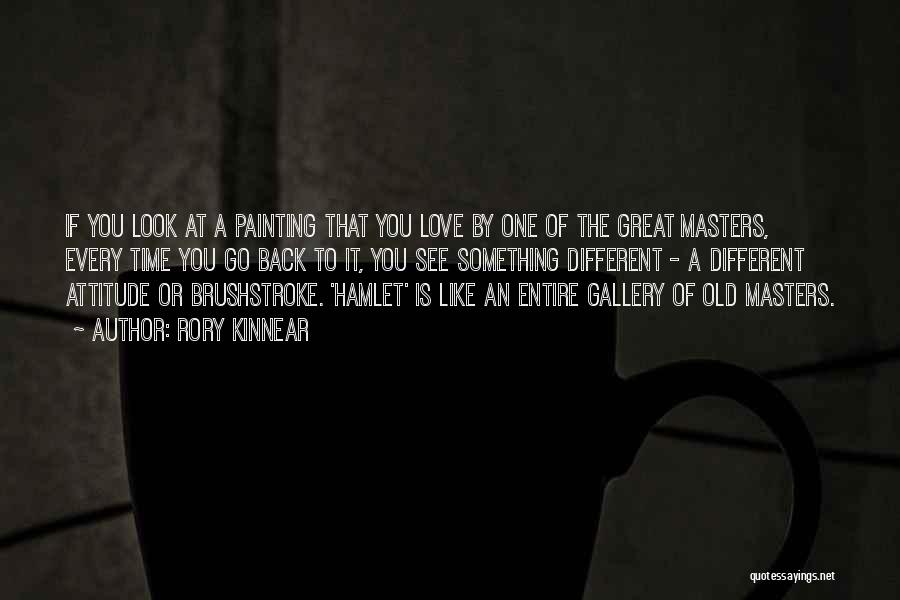 IF YOU LOOK AT A PAINTING THAT YOU LOVE BY ONE OF THE GREAT MASTERS, EVERY TIME YOU GO BACK TO IT, YOU SEE SOMETHING DIFFERENT - A DIFFERENT ATTITUDE OR BRUSHSTROKE. 'HAMLET' IS LIKE AN ENTIRE GALLERY OF OLD MASTERS.
~ AUTHOR: RORY KINNEAR

quotessayings.net